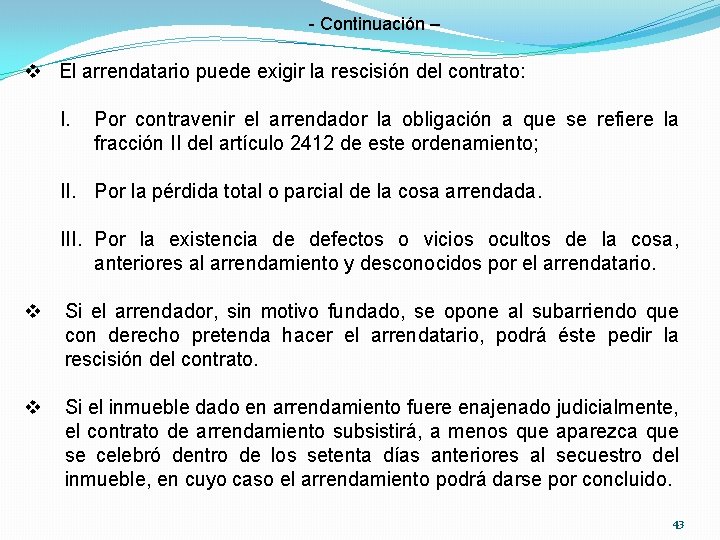 - Continuación –

❖ El arrendatario puede exigir la rescisión del contrato:

I. Por contravenir el arrendador la obligación a que se refiere la fracción II del artículo 2412 de este ordenamiento;

II. Por la pérdida total o parcial de la cosa arrendada.

III. Por la existencia de defectos o vicios ocultos de la cosa, anteriores al arrendamiento y desconocidos por el arrendatario.

❖ Si el arrendador, sin motivo fundado, se opone al subarriendo que con derecho pretenda hacer el arrendatario, podrá éste pedir la rescisión del contrato.

❖ Si el inmueble dado en arrendamiento fuere enajenado judicialmente, el contrato de arrendamiento subsistirá, a menos que aparezca que se celebró dentro de los setenta días anteriores al secuestro del inmueble, en cuyo caso el arrendamiento podrá darse por concluido.

43